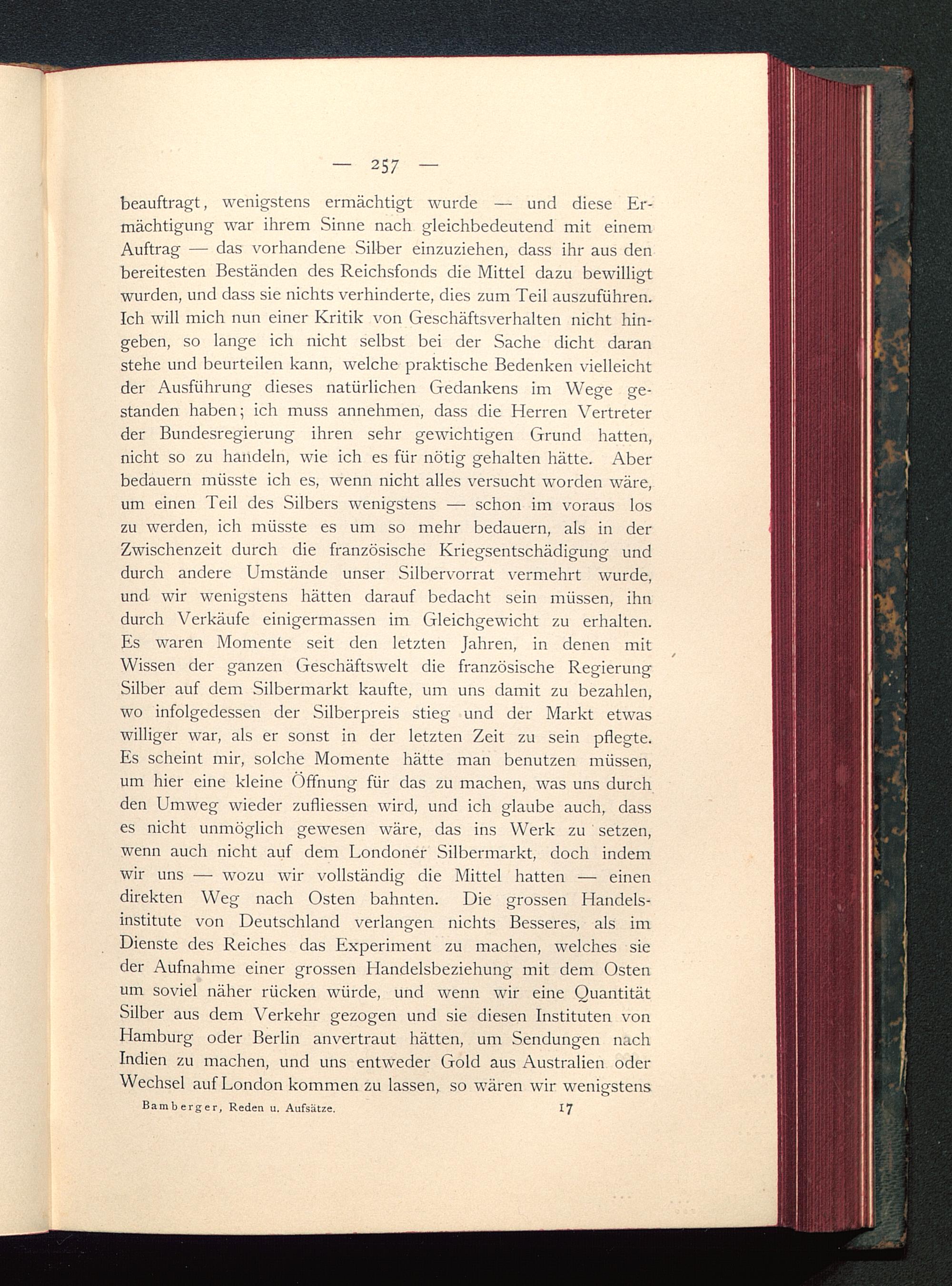 — 257 —

beauftragt, wenigstens ermächtigt wurde — und diese Ermächtigung war ihrem Sinne nach gleichbedeutend mit einem Auftrag — das vorhandene Silber einzuziehen, dass ihr aus den bereitesten Beständen des Reichsfonds die Mittel dazu bewilligt wurden, und dass sie nichts verhinderte, dies zum Teil auszuführen. Ich will mich nun einer Kritik von Geschäftsverhalten nicht hingeben, so lange ich nicht selbst bei der Sache dicht daran stehe und beurteilen kann, welche praktische Bedenken vielleicht der Ausführung dieses natürlichen Gedankens im Wege gestanden haben; ich muss annehmen, dass die Herren Vertreter der Bundesregierung ihren sehr gewichtigen Grund hatten, nicht so zu handeln, wie ich es für nötig gehalten hätte. Aber bedauern müsste ich es, wenn nicht alles versucht worden wäre, um einen Teil des Silbers wenigstens — schon im voraus los zu werden, ich müsste es um so mehr bedauern, als in der Zwischenzeit durch die französische Kriegsentschädigung und durch andere Umstände unser Silbervorrat vermehrt wurde, und wir wenigstens hätten darauf bedacht sein müssen, ihn durch Verkäufe einigermassen im Gleichgewicht zu erhalten. Es waren Momente seit den letzten Jahren, in denen mit Wissen der ganzen Geschäftswelt die französische Regierung Silber auf dem Silbermarkt kaufte, um uns damit zu bezahlen, wo infolgedessen der Silberpreis stieg und der Markt etwas williger war, als er sonst in der letzten Zeit zu sein pflegte. Es scheint mir, solche Momente hätte man benutzen müssen, um hier eine kleine Öffnung für das zu machen, was uns durch den Umweg wieder zufliessen wird, und ich glaube auch, dass es nicht unmöglich gewesen wäre, das ins Werk zu setzen, wenn auch nicht auf dem Londoner Silbermarkt, doch indem wir uns — wozu wir vollständig die Mittel hatten — einen direkten Weg nach Osten bahnten. Die grossen Handelsinstitute von Deutschland verlangen nichts Besseres, als im Dienste des Reiches das Experiment zu machen, welches sie der Aufnahme einer grossen Handelsbeziehung mit dem Osten um soviel näher rücken würde, und wenn wir eine Quantität Silber aus dem Verkehr gezogen und sie diesen Instituten von Hamburg oder Berlin anvertraut hätten, um Sendungen nach Indien zu machen, und uns entweder Gold aus Australien oder Wechsel auf London kommen zu lassen, so wären wir wenigstens

Bamberger, Reden u. Aufsätze. 17